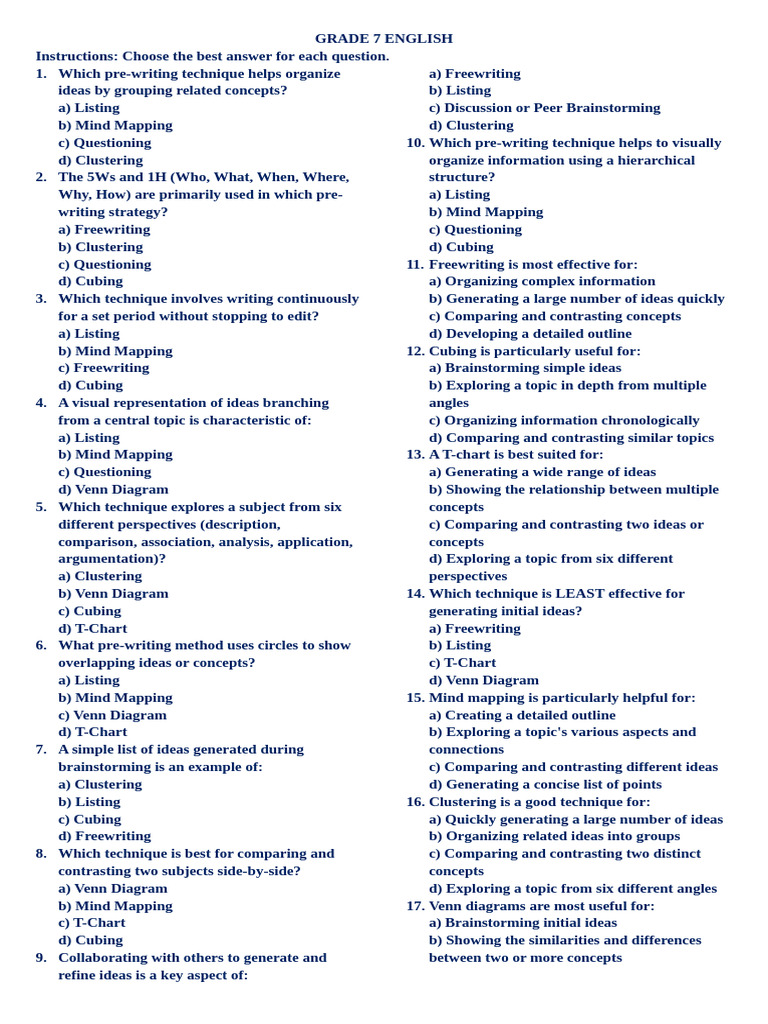 GRADE 7 ENGLISH

Instructions: Choose the best answer for each question.

1. Which pre-writing technique helps organize ideas by grouping related concepts?
a) Listing
b) Mind Mapping
c) Questioning
d) Clustering

2. The 5Ws and 1H (Who, What, When, Where, Why, How) are primarily used in which pre-writing strategy?
a) Freewriting
b) Clustering
c) Questioning
d) Cubing

3. Which technique involves writing continuously for a set period without stopping to edit?
a) Listing
b) Mind Mapping
c) Freewriting
d) Cubing

4. A visual representation of ideas branching from a central topic is characteristic of:
a) Listing
b) Mind Mapping
c) Questioning
d) Venn Diagram

5. Which technique explores a subject from six different perspectives (description, comparison, association, analysis, application, argumentation)?
a) Clustering
b) Venn Diagram
c) Cubing
d) T-Chart

6. What pre-writing method uses circles to show overlapping ideas or concepts?
a) Listing
b) Mind Mapping
c) Venn Diagram
d) T-Chart

7. A simple list of ideas generated during brainstorming is an example of:
a) Clustering
b) Listing
c) Cubing
d) Freewriting

8. Which technique is best for comparing and contrasting two subjects side-by-side?
a) Venn Diagram
b) Mind Mapping
c) T-Chart
d) Cubing

9. Collaborating with others to generate and refine ideas is a key aspect of:
a) Freewriting
b) Listing
c) Discussion or Peer Brainstorming
d) Clustering

10. Which pre-writing technique helps to visually organize information using a hierarchical structure?
a) Listing
b) Mind Mapping
c) Questioning
d) Cubing

11. Freewriting is most effective for:
a) Organizing complex information
b) Generating a large number of ideas quickly
c) Comparing and contrasting concepts
d) Developing a detailed outline

12. Cubing is particularly useful for:
a) Brainstorming simple ideas
b) Exploring a topic in depth from multiple angles
c) Organizing information chronologically
d) Comparing and contrasting similar topics

13. A T-chart is best suited for:
a) Generating a wide range of ideas
b) Showing the relationship between multiple concepts
c) Comparing and contrasting two ideas or concepts
d) Exploring a topic from six different perspectives

14. Which technique is LEAST effective for generating initial ideas?
a) Freewriting
b) Listing
c) T-Chart
d) Venn Diagram

15. Mind mapping is particularly helpful for:
a) Creating a detailed outline
b) Exploring a topic's various aspects and connections
c) Comparing and contrasting different ideas
d) Generating a concise list of points

16. Clustering is a good technique for:
a) Quickly generating a large number of ideas
b) Organizing related ideas into groups
c) Comparing and contrasting two distinct concepts
d) Exploring a topic from six different angles

17. Venn diagrams are most useful for:
a) Brainstorming initial ideas
b) Showing the similarities and differences between two or more concepts